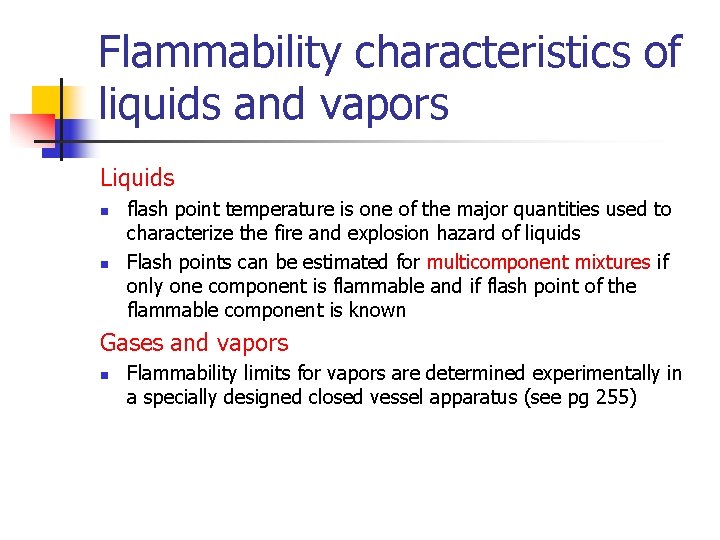 Flammability characteristics of liquids and vapors

Liquids

• flash point temperature is one of the major quantities used to characterize the fire and explosion hazard of liquids
• Flash points can be estimated for multicomponent mixtures if only one component is flammable and if flash point of the flammable component is known

Gases and vapors

• Flammability limits for vapors are determined experimentally in a specially designed closed vessel apparatus (see pg 255)